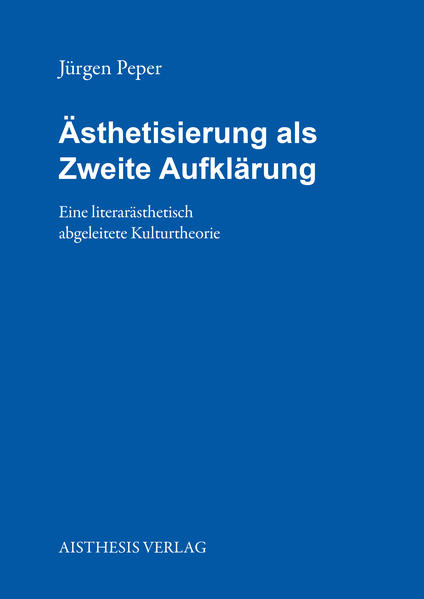 Jürgen Peper

Ästhetisierung als Zweite Aufklärung

Eine literarästhetisch abgeleitete Kulturtheorie

AISTHESIS VERLAG